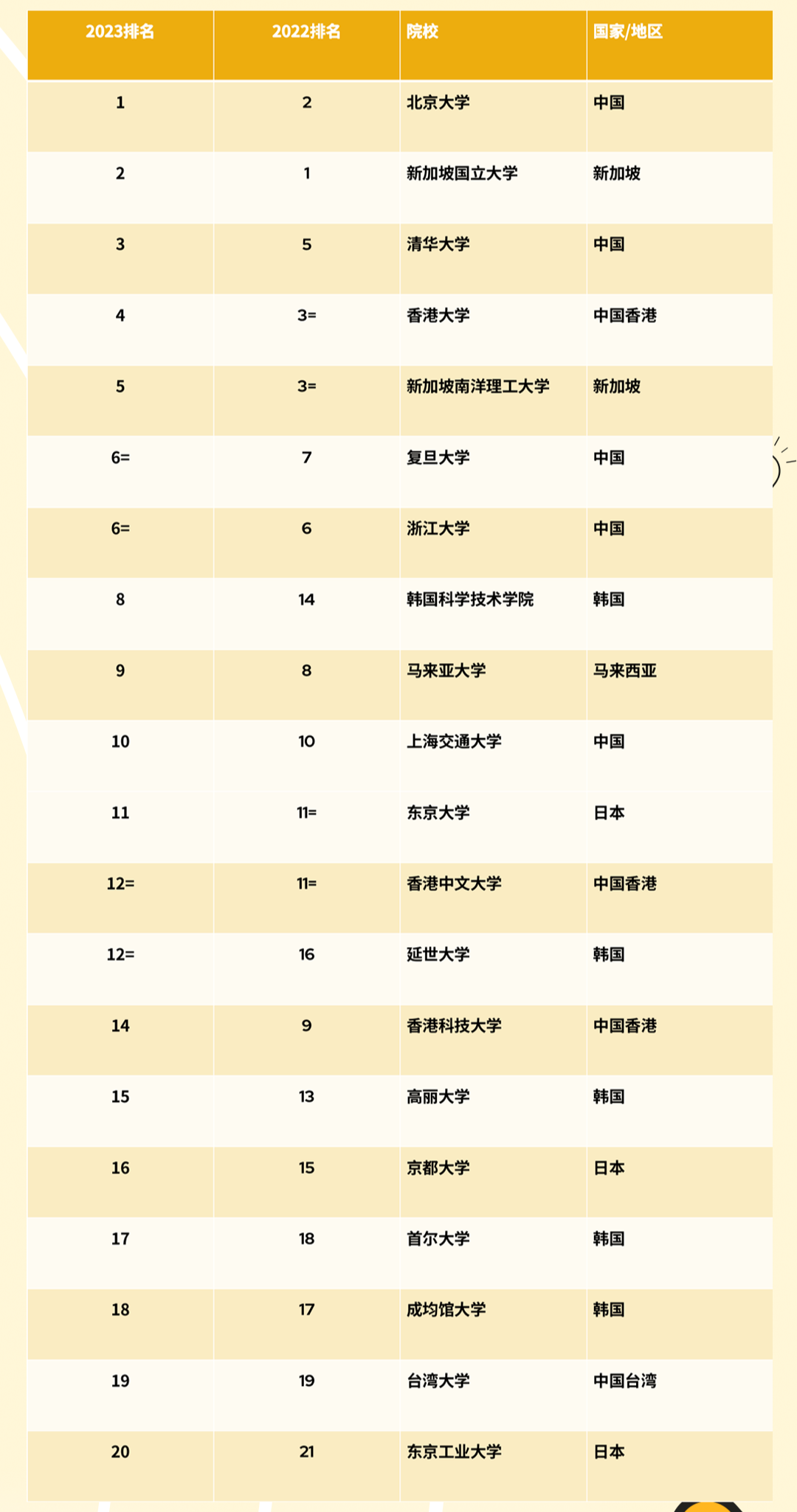 | 2023排名 | 2022排名 | 院校 | 国家/地区 |
|---|---|---|---|
| 1 | 2 | 北京大学 | 中国 |
| 2 | 1 | 新加坡国立大学 | 新加坡 |
| 3 | 5 | 清华大学 | 中国 |
| 4 | 3= | 香港大学 | 中国香港 |
| 5 | 3= | 新加坡南洋理工大学 | 新加坡 |
| 6= | 7 | 复旦大学 | 中国 |
| 6= | 6 | 浙江大学 | 中国 |
| 8 | 14 | 韩国科学技术学院 | 韩国 |
| 9 | 8 | 马来亚大学 | 马来西亚 |
| 10 | 10 | 上海交通大学 | 中国 |
| 11 | 11= | 东京大学 | 日本 |
| 12= | 11= | 香港中文大学 | 中国香港 |
| 12= | 16 | 延世大学 | 韩国 |
| 14 | 9 | 香港科技大学 | 中国香港 |
| 15 | 13 | 高丽大学 | 韩国 |
| 16 | 15 | 京都大学 | 日本 |
| 17 | 18 | 首尔大学 | 韩国 |
| 18 | 17 | 成均馆大学 | 韩国 |
| 19 | 19 | 台湾大学 | 中国台湾 |
| 20 | 21 | 东京工业大学 | 日本 |